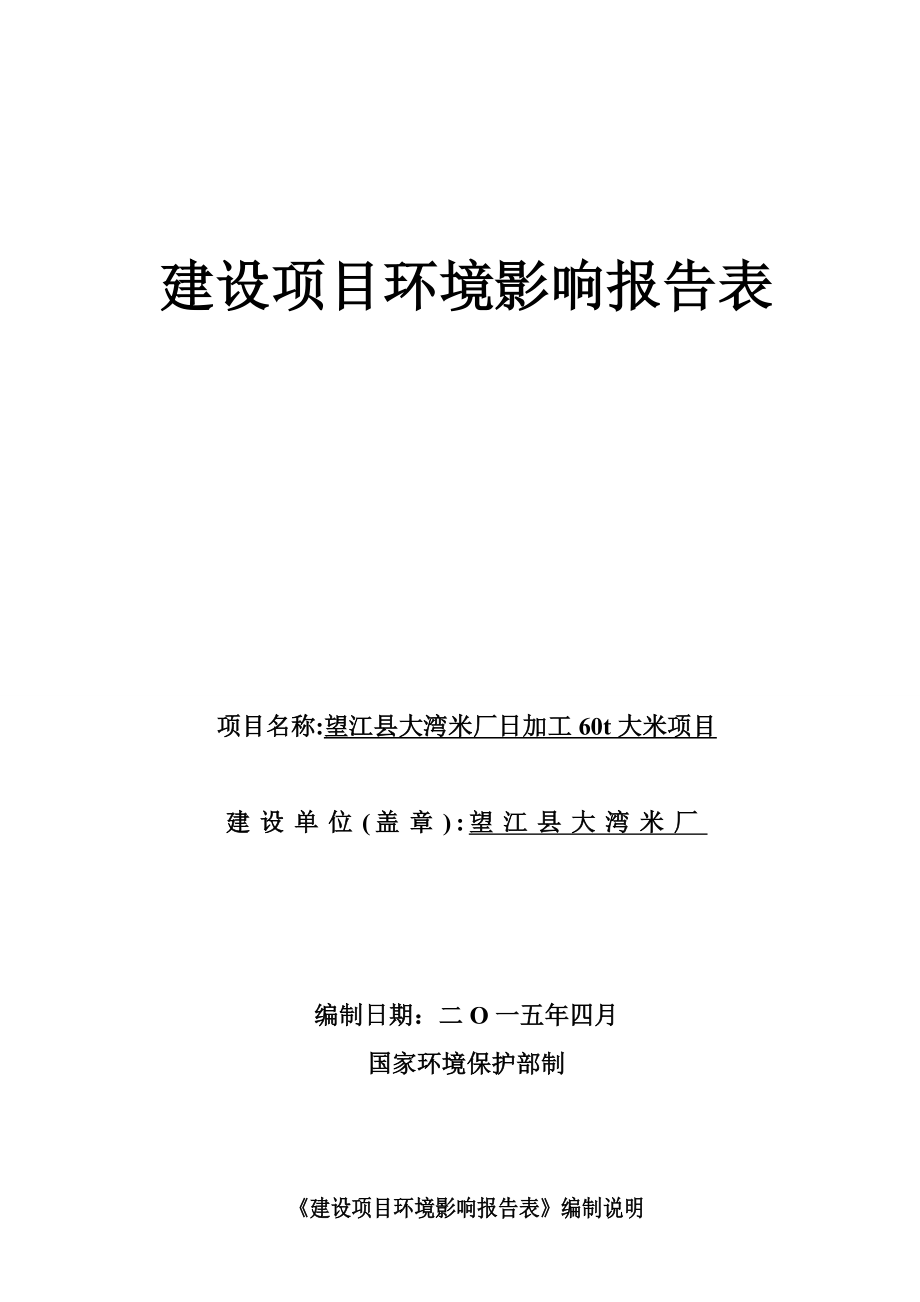 建设项目环境影响报告表

项目名称:望江县大湾米厂日加工 60t 大米项目

建设单位(盖章):望江县大湾米厂

编制日期：二 O 一五年四月

国家环境保护部制

《建设项目环境影响报告表》编制说明